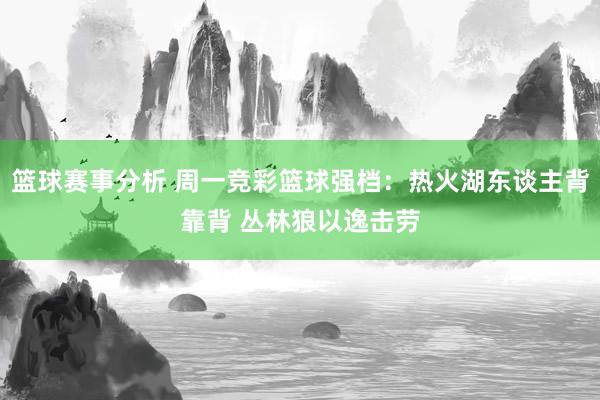 篮球赛事分析 周一竞彩篮球强档：热火湖东谈主背靠背 丛林狼以逸击劳